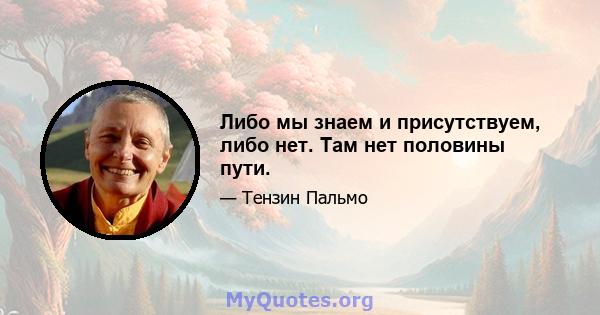 Либо мы знаем и присутствуем, либо нет. Там нет половины пути.

— Тензин Пальмо

MyQuotes.org